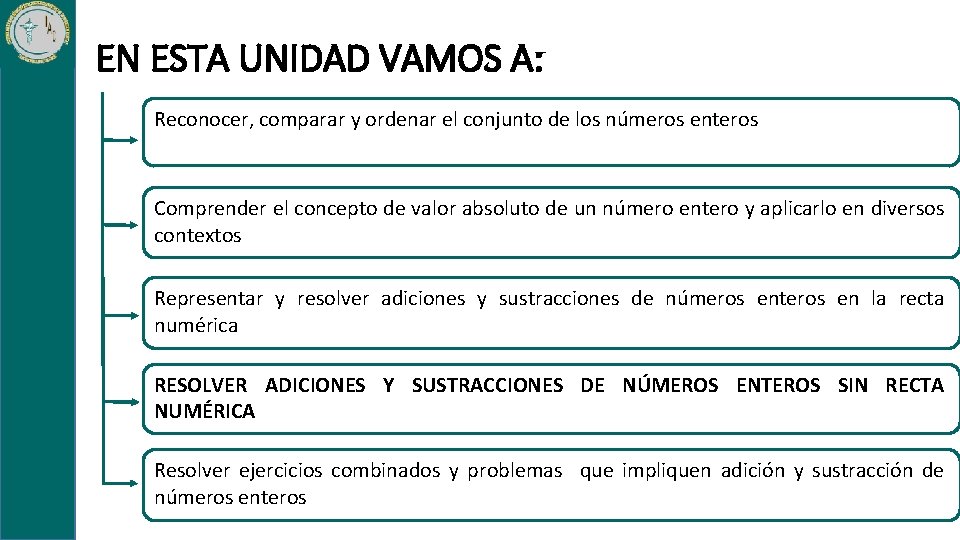 EN ESTA UNIDAD VAMOS A:

Reconocer, comparar y ordenar el conjunto de los números enteros

Comprender el concepto de valor absoluto de un número entero y aplicarlo en diversos contextos

Representar y resolver adiciones y sustracciones de números enteros en la recta numérica

RESOLVER ADICIONES Y SUSTRACCIONES DE NÚMEROS ENTEROS SIN RECTA NUMÉRICA

Resolver ejercicios combinados y problemas que impliquen adición y sustracción de números enteros